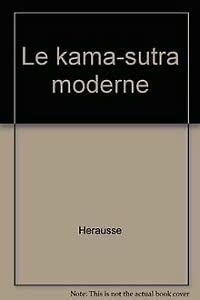 Le kama-sutra moderne

Herausse

Note: This is not the actual book cover